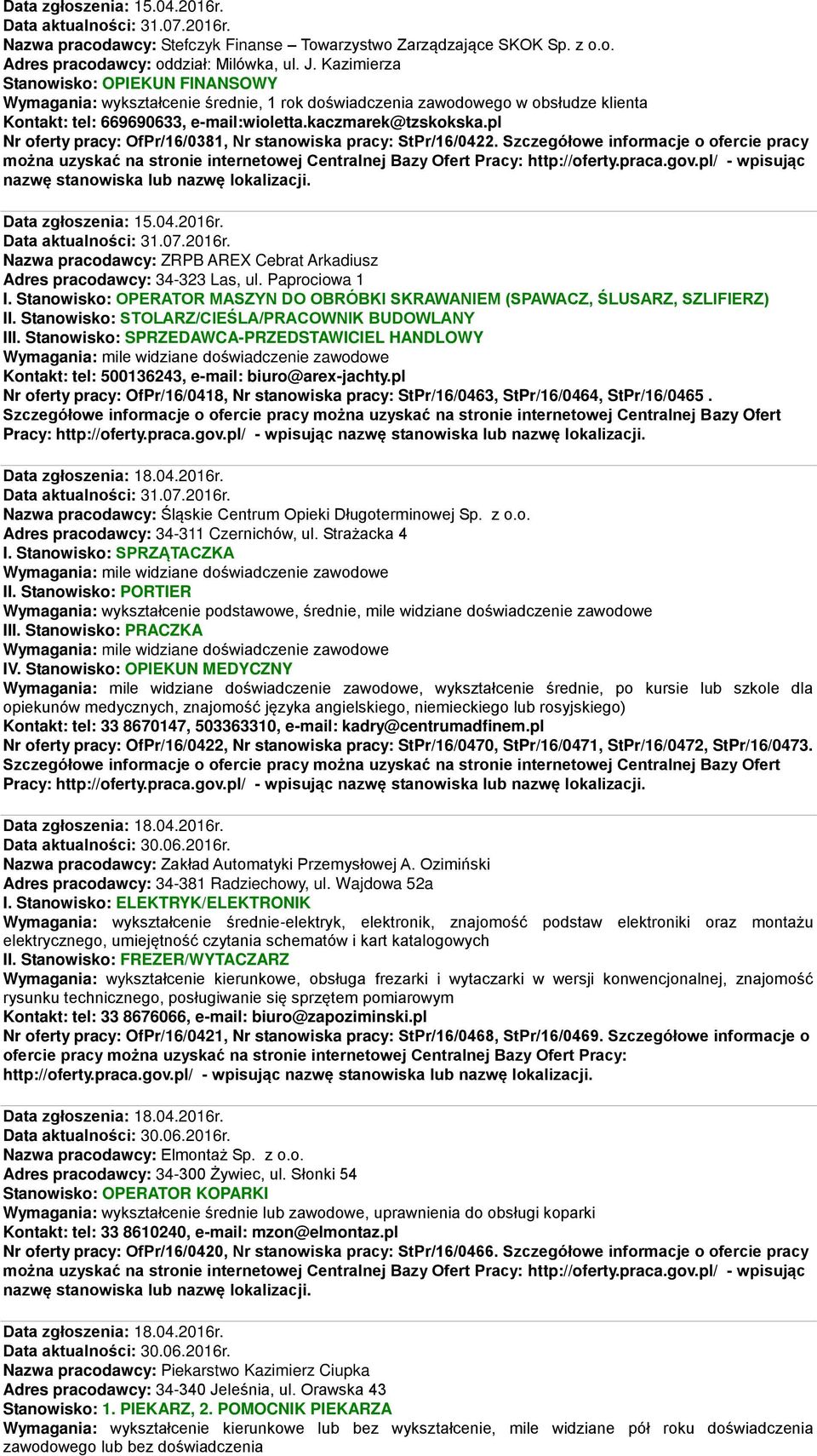 Data zgłoszenia: 15.04.2016r.
Data aktualności: 31.07.2016r.
Nazwa pracodawcy: Stefczyk Finanse – Towarzystwo Zarządzające SKOK Sp. z o.o.
Adres pracodawcy: oddział: Milówka, ul. J. Kazimierza
Stanowisko: OPIEKUN FINANSOWY
Wymagania: wykształcenie średnie, 1 rok doświadczenia zawodowego w obsłudze klienta
Kontakt: tel: 669690633, e-mail:wioletta.kaczmarek@tzskokska.pl
Nr oferty pracy: OfPr/16/0381, Nr stanowiska pracy: StPr/16/0422. Szczegółowe informacje o ofercie pracy można uzyskać na stronie internetowej Centralnej Bazy Ofert Pracy: http://oferty.praca.gov.pl/ - wpisując nazwę stanowiska lub nazwę lokalizacji.

Data zgłoszenia: 15.04.2016r.
Data aktualności: 31.07.2016r.
Nazwa pracodawcy: ZRPB AREX Cebrat Arkadiusz
Adres pracodawcy: 34-323 Las, ul. Paprociowa 1
I. Stanowisko: OPERATOR MASZYN DO OBRÓBKI SKRAWANIEM (SPAWACZ, ŚLUSARZ, SZLIFIERZ)
II. Stanowisko: STOLARZ/CIEŚLA/PRACOWNIK BUDOWLANY
III. Stanowisko: SPRZEDAWCA-PRZEDSTAWICIEL HANDLOWY
Wymagania: mile widziane doświadczenie zawodowe
Kontakt: tel: 500136243, e-mail: biuro@arex-jachty.pl
Nr oferty pracy: OfPr/16/0418, Nr stanowiska pracy: StPr/16/0463, StPr/16/0464, StPr/16/0465 . Szczegółowe informacje o ofercie pracy można uzyskać na stronie internetowej Centralnej Bazy Ofert Pracy: http://oferty.praca.gov.pl/ - wpisując nazwę stanowiska lub nazwę lokalizacji.

Data zgłoszenia: 18.04.2016r.
Data aktualności: 31.07.2016r.
Nazwa pracodawcy: Śląskie Centrum Opieki Długoterminowej Sp. z o.o.
Adres pracodawcy: 34-311 Czernichów, ul. Strażacka 4
I. Stanowisko: SPRZĄTACZKA
Wymagania: mile widziane doświadczenie zawodowe
II. Stanowisko: PORTIER
Wymagania: wykształcenie podstawowe, średnie, mile widziane doświadczenie zawodowe
III. Stanowisko: PRACZKA
Wymagania: mile widziane doświadczenie zawodowe
IV. Stanowisko: OPIEKUN MEDYCZNY
Wymagania: mile widziane doświadczenie zawodowe, wykształcenie średnie, po kursie lub szkole dla opiekunów medycznych, znajomość języka angielskiego, niemieckiego lub rosyjskiego)
Kontakt: tel: 33 8670147, 503363310, e-mail: kadry@centrumadfinem.pl
Nr oferty pracy: OfPr/16/0422, Nr stanowiska pracy: StPr/16/0470, StPr/16/0471, StPr/16/0472, StPr/16/0473. Szczegółowe informacje o ofercie pracy można uzyskać na stronie internetowej Centralnej Bazy Ofert Pracy: http://oferty.praca.gov.pl/ - wpisując nazwę stanowiska lub nazwę lokalizacji.

Data zgłoszenia: 18.04.2016r.
Data aktualności: 30.06.2016r.
Nazwa pracodawcy: Zakład Automatyki Przemysłowej A. Ozimiński
Adres pracodawcy: 34-381 Radziechowy, ul. Wajdowa 52a
I. Stanowisko: ELEKTRYK/ELEKTRONIK
Wymagania: wykształcenie średnie-elektryk, elektronik, znajomość podstaw elektroniki oraz montażu elektrycznego, umiejętność czytania schematów i kart katalogowych
II. Stanowisko: FREZER/WYTACZARZ
Wymagania: wykształcenie kierunkowe, obsługa frezarki i wytaczarki w wersji konwencjonalnej, znajomość rysunku technicznego, posługiwanie się sprzętem pomiarowym
Kontakt: tel: 33 8676066, e-mail: biuro@zapoziminski.pl
Nr oferty pracy: OfPr/16/0421, Nr stanowiska pracy: StPr/16/0468, StPr/16/0469. Szczegółowe informacje o ofercie pracy można uzyskać na stronie internetowej Centralnej Bazy Ofert Pracy: http://oferty.praca.gov.pl/ - wpisując nazwę stanowiska lub nazwę lokalizacji.

Data zgłoszenia: 18.04.2016r.
Data aktualności: 30.06.2016r.
Nazwa pracodawcy: Elmontaż Sp. z o.o.
Adres pracodawcy: 34-300 Żywiec, ul. Słonki 54
Stanowisko: OPERATOR KOPARKI
Wymagania: wykształcenie średnie lub zawodowe, uprawnienia do obsługi koparki
Kontakt: tel: 33 8610240, e-mail: mzon@elmontaz.pl
Nr oferty pracy: OfPr/16/0420, Nr stanowiska pracy: StPr/16/0466. Szczegółowe informacje o ofercie pracy można uzyskać na stronie internetowej Centralnej Bazy Ofert Pracy: http://oferty.praca.gov.pl/ - wpisując nazwę stanowiska lub nazwę lokalizacji.

Data zgłoszenia: 18.04.2016r.
Data aktualności: 30.06.2016r.
Nazwa pracodawcy: Piekarstwo Kazimierz Ciupka
Adres pracodawcy: 34-340 Jeleśnia, ul. Orawska 43
Stanowisko: 1. PIEKARZ, 2. POMOCNIK PIEKARZA
Wymagania: wykształcenie kierunkowe lub bez wykształcenie, mile widziane pół roku doświadczenia zawodowego lub bez doświadczenia